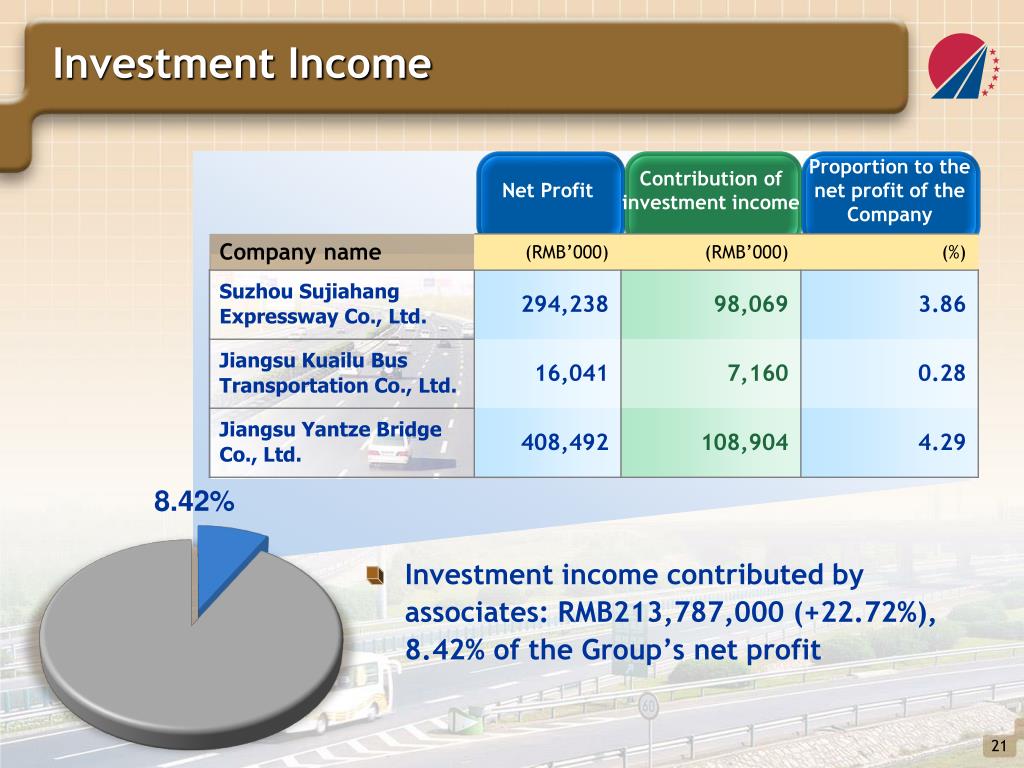 Investment Income

| | Net Profit | Contribution of investment income | Proportion to the net profit of the Company |
|---|---|---|---|
| Company name | (RMB'000) | (RMB'000) | (%) |
| Suzhou Sujiahang Expressway Co., Ltd. | 294,238 | 98,069 | 3.86 |
| Jiangsu Kuailu Bus Transportation Co., Ltd. | 16,041 | 7,160 | 0.28 |
| Jiangsu Yantze Bridge Co., Ltd. | 408,492 | 108,904 | 4.29 |

8.42%

Investment income contributed by associates: RMB213,787,000 (+22.72%), 8.42% of the Group's net profit

60

21